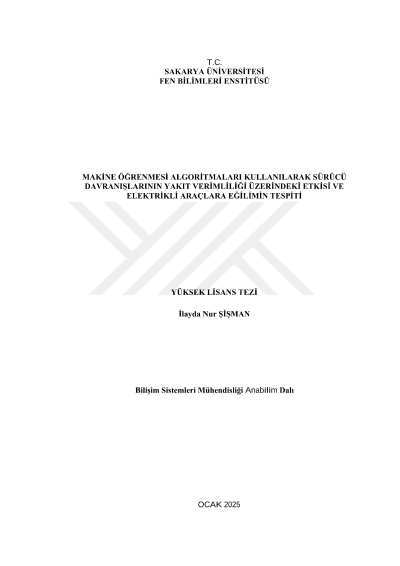 T.C.
SAKARYA ÜNİVERSİTESİ
FEN BİLİMLERİ ENSTİTÜSÜ

MAKİNE ÖĞRENMESİ ALGORİTMALARI KULLANILARAK SÜRÜCÜ DAVRANIŞLARININ YAKIT VERİMLİLİĞİ ÜZERİNDEKİ ETKİSİ VE ELEKTRİKLİ ARAÇLARA EĞİLİMİN TESPİTİ

YÜKSEK LİSANS TEZİ

İlayda Nur ŞİŞMAN

Bilişim Sistemleri Mühendisliği Anabilim Dalı

OCAK 2025